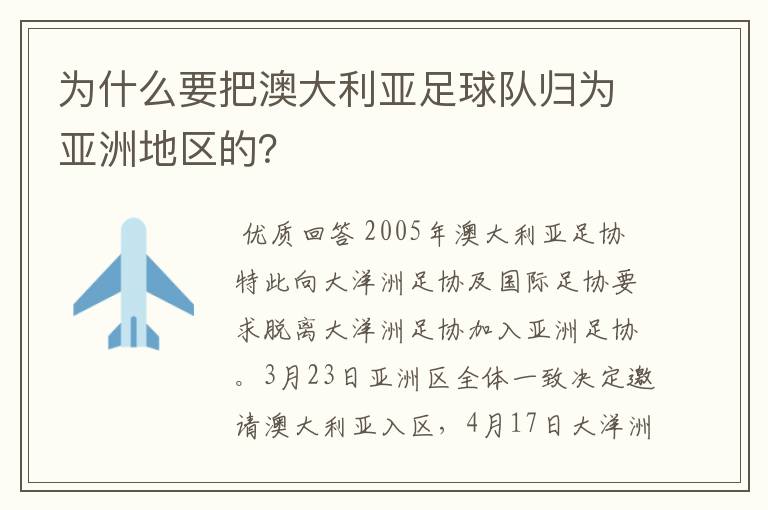 为什么要把澳大利亚足球队归为亚洲地区的?

优质回答 2005年澳大利亚足协特此向大洋洲足协及国际足协要求脱离大洋洲足协加入亚洲足协。3月23日亚洲区全体一致决定邀请澳大利亚入区，4月17日大洋洲